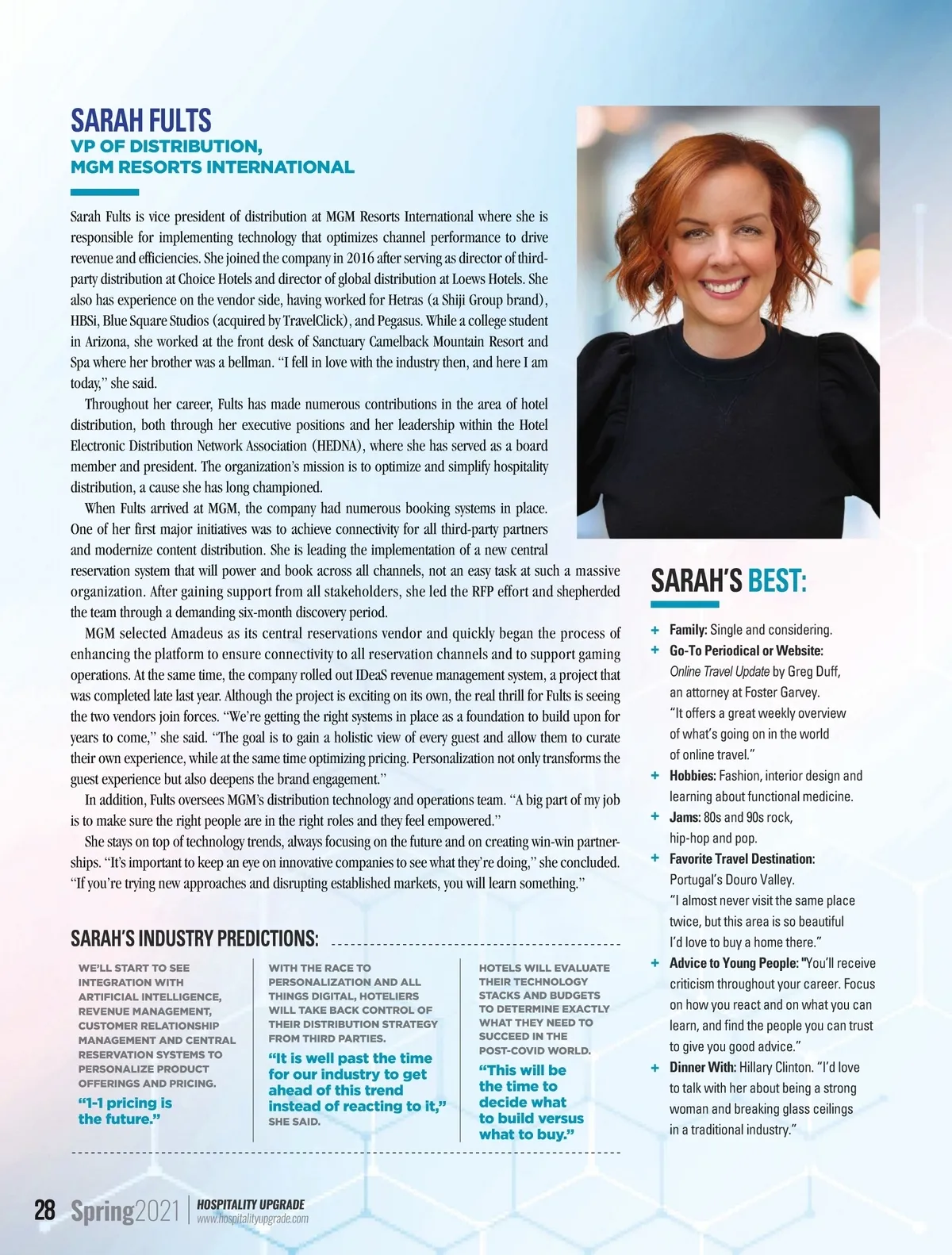 SARAH FULTS
VP OF DISTRIBUTION,
MGM RESORTS INTERNATIONAL

Sarah Fults is vice president of distribution at MGM Resorts International where she is responsible for implementing technology that optimizes channel performance to drive revenue and efficiencies. She joined the company in 2016 after serving as director of third-party distribution at Choice Hotels and director of global distribution at Loews Hotels. She also has experience on the vendor side, having worked for Hetras (a Shiji Group brand), HBSi, Blue Square Studios (acquired by TravelClick), and Pegasus. While a college student in Arizona, she worked at the front desk of Sanctuary Camelback Mountain Resort and Spa where her brother was a bellman. "I fell in love with the industry then, and here I am today," she said.

Throughout her career, Fults has made numerous contributions in the area of hotel distribution, both through her executive positions and her leadership within the Hotel Electronic Distribution Network Association (HEDNA), where she has served as a board member and president. The organization's mission is to optimize and simplify hospitality distribution, a cause she has long championed.

When Fults arrived at MGM, the company had numerous booking systems in place. One of her first major initiatives was to achieve connectivity for all third-party partners and modernize content distribution. She is leading the implementation of a new central reservation system that will power and book across all channels, not an easy task at such a massive organization. After gaining support from all stakeholders, she led the RFP effort and shepherded the team through a demanding six-month discovery period.

MGM selected Amadeus as its central reservations vendor and quickly began the process of enhancing the platform to ensure connectivity to all reservation channels and to support gaming operations. At the same time, the company rolled out IDeaS revenue management system, a project that was completed late last year. Although the project is exciting on its own, the real thrill for Fults is seeing the two vendors join forces. "We're getting the right systems in place as a foundation to build upon for years to come," she said. "The goal is to gain a holistic view of every guest and allow them to curate their own experience, while at the same time optimizing pricing. Personalization not only transforms the guest experience but also deepens the brand engagement."

In addition, Fults oversees MGM's distribution technology and operations team. "A big part of my job is to make sure the right people are in the right roles and they feel empowered."

She stays on top of technology trends, always focusing on the future and on creating win-win partnerships. "It's important to keep an eye on innovative companies to see what they're doing," she concluded. "If you're trying new approaches and disrupting established markets, you will learn something."

SARAH'S INDUSTRY PREDICTIONS:

WE'LL START TO SEE INTEGRATION WITH ARTIFICIAL INTELLIGENCE, REVENUE MANAGEMENT, CUSTOMER RELATIONSHIP MANAGEMENT AND CENTRAL RESERVATION SYSTEMS TO PERSONALIZE PRODUCT OFFERINGS AND PRICING.
"1-1 pricing is the future."

WITH THE RACE TO PERSONALIZATION AND ALL THINGS DIGITAL, HOTELIERS WILL TAKE BACK CONTROL OF THEIR DISTRIBUTION STRATEGY FROM THIRD PARTIES.
"It is well past the time for our industry to get ahead of this trend instead of reacting to it," SHE SAID.

HOTELS WILL EVALUATE THEIR TECHNOLOGY STACKS AND BUDGETS TO DETERMINE EXACTLY WHAT THEY NEED TO SUCCEED IN THE POST-COVID WORLD.
"This will be the time to decide what to build versus what to buy."

SARAH'S BEST:

+ Family: Single and considering.
+ Go-To Periodical or Website: Online Travel Update by Greg Duff, an attorney at Foster Garvey. "It offers a great weekly overview of what's going on in the world of online travel."
+ Hobbies: Fashion, interior design and learning about functional medicine.
+ Jams: 80s and 90s rock, hip-hop and pop.
+ Favorite Travel Destination: Portugal's Douro Valley. "I almost never visit the same place twice, but this area is so beautiful I'd love to buy a home there."
+ Advice to Young People: "You'll receive criticism throughout your career. Focus on how you react and on what you can learn, and find the people you can trust to give you good advice."
+ Dinner With: Hillary Clinton. "I'd love to talk with her about being a strong woman and breaking glass ceilings in a traditional industry."

28 Spring2021 | HOSPITALITY UPGRADE www.hospitalityupgrade.com